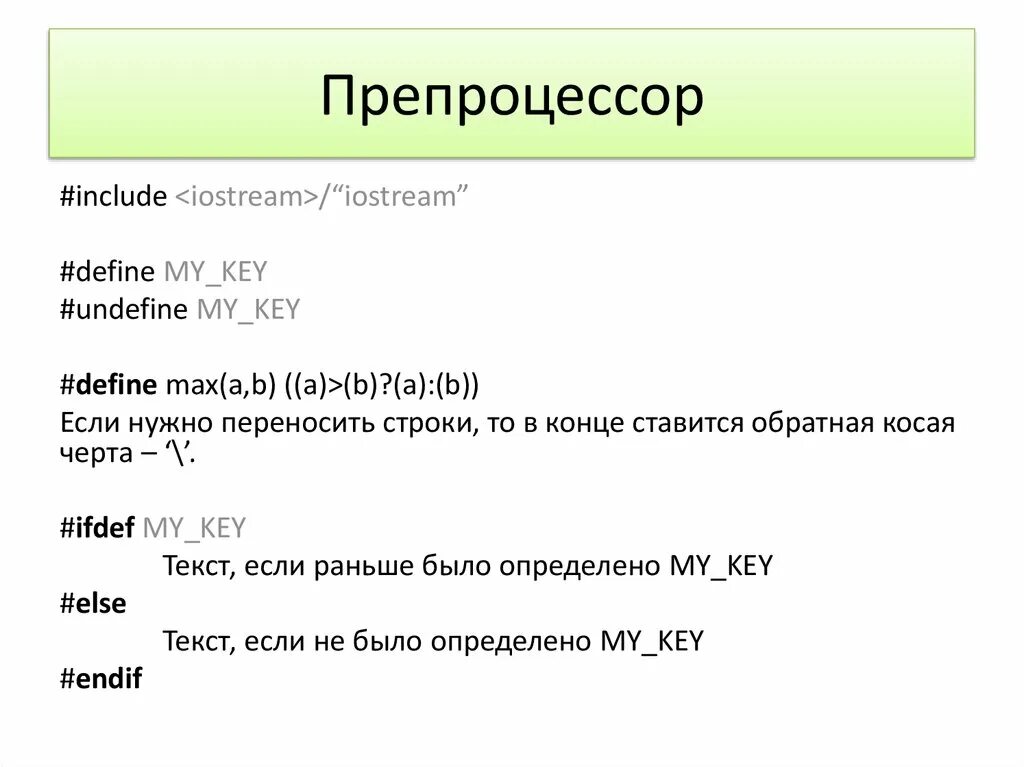 Препроцессор

#include <iostream>/"iostream"

#define MY_KEY
#undefine MY_KEY

#define max(a,b) ((a)>(b)?(a):(b))
Если нужно переносить строки, то в конце ставится обратная косая черта – '\'.

#ifdef MY_KEY
Текст, если раньше было определено MY_KEY
#else
Текст, если не было определено MY_KEY
#endif